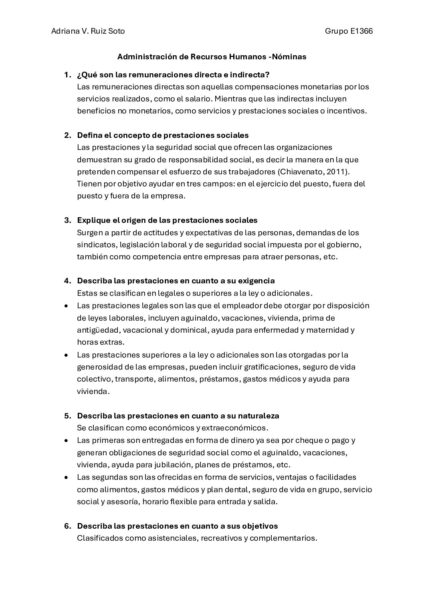 Adriana V. Ruiz Soto

Grupo E1366

Administración de Recursos Humanos -Nóminas

1. ¿Qué son las remuneraciones directa e indirecta?
Las remuneraciones directas son aquellas compensaciones monetarias por los servicios realizados, como el salario. Mientras que las indirectas incluyen beneficios no monetarios, como servicios y prestaciones sociales o incentivos.

2. Defina el concepto de prestaciones sociales
Las prestaciones y la seguridad social que ofrecen las organizaciones demuestran su grado de responsabilidad social, es decir la manera en la que pretenden compensar el esfuerzo de sus trabajadores (Chiavenato, 2011). Tienen por objetivo ayudar en tres campos: en el ejercicio del puesto, fuera del puesto y fuera de la empresa.

3. Explique el origen de las prestaciones sociales
Surgen a partir de actitudes y expectativas de las personas, demandas de los sindicatos, legislación laboral y de seguridad social impuesta por el gobierno, también como competencia entre empresas para atraer personas, etc.

4. Describa las prestaciones en cuanto a su exigencia
Estas se clasifican en legales o superiores a la ley o adicionales.
• Las prestaciones legales son las que el empleador debe otorgar por disposición de leyes laborales, incluyen aguinaldo, vacaciones, vivienda, prima de antigüedad, vacacional y dominical, ayuda para enfermedad y maternidad y horas extras.
• Las prestaciones superiores a la ley o adicionales son las otorgadas por la generosidad de las empresas, pueden incluir gratificaciones, seguro de vida colectivo, transporte, alimentos, préstamos, gastos médicos y ayuda para vivienda.

5. Describa las prestaciones en cuanto a su naturaleza
Se clasifican como económicos y extraeconómicos.
• Las primeras son entregadas en forma de dinero ya sea por cheque o pago y generan obligaciones de seguridad social como el aguinaldo, vacaciones, vivienda, ayuda para jubilación, planes de préstamos, etc.
• Las segundas son las ofrecidas en forma de servicios, ventajas o facilidades como alimentos, gastos médicos y plan dental, seguro de vida en grupo, servicio social y asesoría, horario flexible para entrada y salida.

6. Describa las prestaciones en cuanto a sus objetivos
Clasificados como asistenciales, recreativos y complementarios.